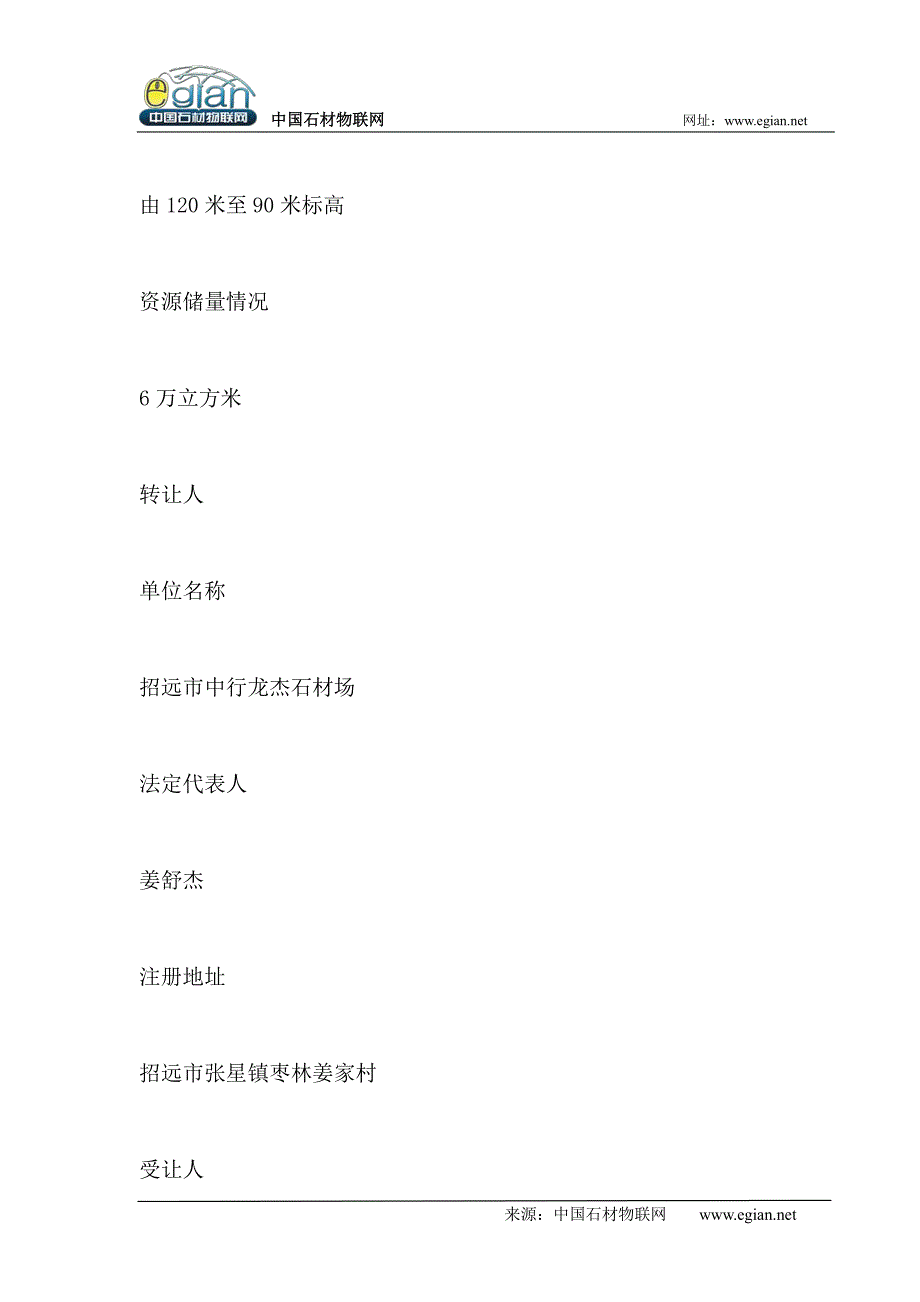 egian 中国石材物联网

中国石材物联网 网址：www.egian.net

由 120 米至 90 米标高

资源储量情况

6 万立方米

转让人

单位名称

招远市中行龙杰石材场

法定代表人

姜舒杰

注册地址

招远市张星镇枣林姜家村

受让人

来源：中国石材物联网 www.egian.net